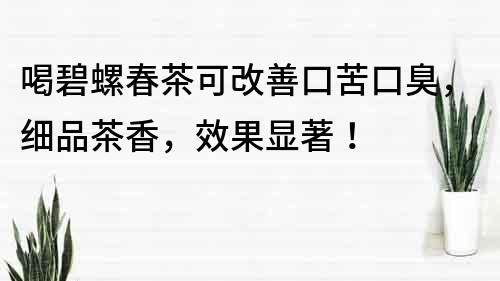 喝碧螺春茶可改善口苦口臭，细品茶香，效果显著！